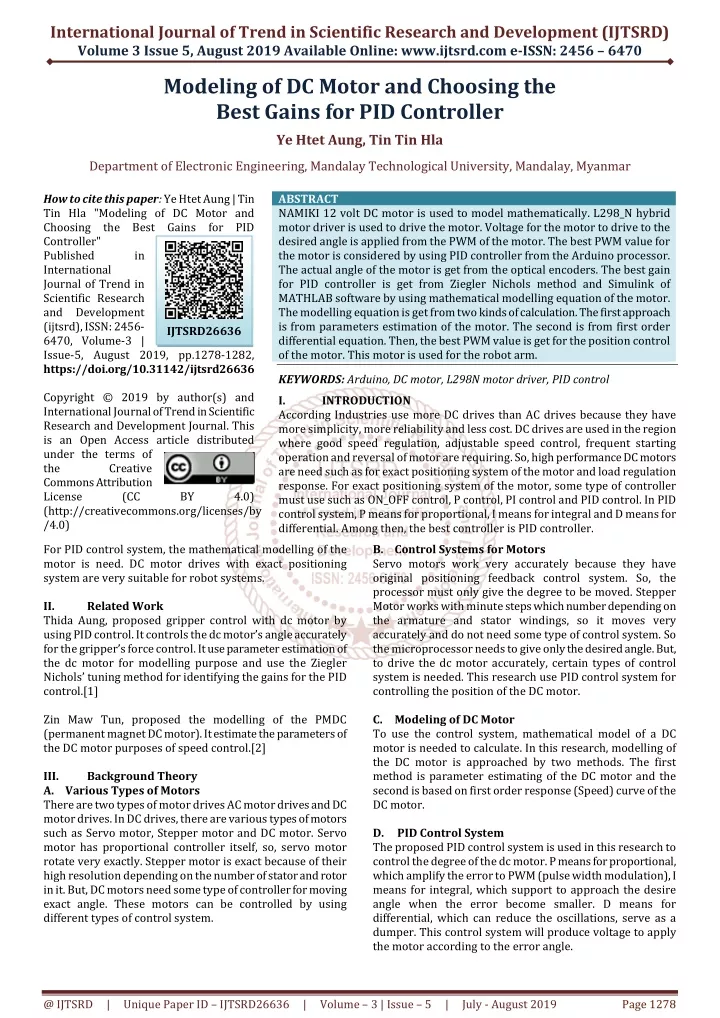 International Journal of Trend in Scientific Research and Development (IJTSRD)
Volume 3 Issue 5, August 2019 Available Online: www.ijtsrd.com e-ISSN: 2456 – 6470

Modeling of DC Motor and Choosing the Best Gains for PID Controller

Ye Htet Aung, Tin Tin Hla

Department of Electronic Engineering, Mandalay Technological University, Mandalay, Myanmar

How to cite this paper: Ye Htet Aung | Tin Tin Hla "Modeling of DC Motor and Choosing the Best Gains for PID Controller" Published in International Journal of Trend in Scientific Research and Development (ijtsrd), ISSN: 2456-6470, Volume-3 | Issue-5, August 2019, pp.1278-1282, https://doi.org/10.31142/ijtsrd26636

IJTSRD26636

Copyright © 2019 by author(s) and International Journal of Trend in Scientific Research and Development Journal. This is an Open Access article distributed under the terms of the Creative Commons Attribution License (CC BY 4.0) (http://creativecommons.org/licenses/by/4.0)

ABSTRACT
NAMIKI 12 volt DC motor is used to model mathematically. L298_N hybrid motor driver is used to drive the motor. Voltage for the motor to drive to the desired angle is applied from the PWM of the motor. The best PWM value for the motor is considered by using PID controller from the Arduino processor. The actual angle of the motor is get from the optical encoders. The best gain for PID controller is get from Ziegler Nichols method and Simulink of MATHLAB software by using mathematical modelling equation of the motor. The modelling equation is get from two kinds of calculation. The first approach is from parameters estimation of the motor. The second is from first order differential equation. Then, the best PWM value is get for the position control of the motor. This motor is used for the robot arm.

KEYWORDS: Arduino, DC motor, L298N motor driver, PID control

I. INTRODUCTION
According Industries use more DC drives than AC drives because they have more simplicity, more reliability and less cost. DC drives are used in the region where good speed regulation, adjustable speed control, frequent starting operation and reversal of motor are requiring. So, high performance DC motors are need such as for exact positioning system of the motor and load regulation response. For exact positioning system of the motor, some type of controller must use such as ON_OFF control, P control, PI control and PID control. In PID control system, P means for proportional, I means for integral and D means for differential. Among then, the best controller is PID controller.

For PID control system, the mathematical modelling of the motor is need. DC motor drives with exact positioning system are very suitable for robot systems.

II. Related Work
Thida Aung, proposed gripper control with dc motor by using PID control. It controls the dc motor's angle accurately for the gripper's force control. It use parameter estimation of the dc motor for modelling purpose and use the Ziegler Nichols' tuning method for identifying the gains for the PID control.[1]

Zin Maw Tun, proposed the modelling of the PMDC (permanent magnet DC motor). It estimate the parameters of the DC motor purposes of speed control.[2]

III. Background Theory
A. Various Types of Motors
There are two types of motor drives AC motor drives and DC motor drives. In DC drives, there are various types of motors such as Servo motor, Stepper motor and DC motor. Servo motor has proportional controller itself, so, servo motor rotate very exactly. Stepper motor is exact because of their high resolution depending on the number of stator and rotor in it. But, DC motors need some type of controller for moving exact angle. These motors can be controlled by using different types of control system.

B. Control Systems for Motors
Servo motors work very accurately because they have original positioning feedback control system. So, the processor must only give the degree to be moved. Stepper Motor works with minute steps which number depending on the armature and stator windings, so it moves very accurately and do not need some type of control system. So the microprocessor needs to give only the desired angle. But, to drive the dc motor accurately, certain types of control system is needed. This research use PID control system for controlling the position of the DC motor.

C. Modeling of DC Motor
To use the control system, mathematical model of a DC motor is needed to calculate. In this research, modelling of the DC motor is approached by two methods. The first method is parameter estimating of the DC motor and the second is based on first order response (Speed) curve of the DC motor.

D. PID Control System
The proposed PID control system is used in this research to control the degree of the dc motor. P means for proportional, which amplify the error to PWM (pulse width modulation), I means for integral, which support to approach the desire angle when the error become smaller. D means for differential, which can reduce the oscillations, serve as a dumper. This control system will produce voltage to apply the motor according to the error angle.

@ IJTSRD | Unique Paper ID – IJTSRD26636 | Volume – 3 | Issue – 5 | July - August 2019 Page 1278